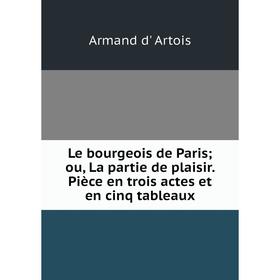 Armand d' Artois

Le bourgeois de Paris; ou, La partie de plaisir. Pièce en trois actes et en cinq tableaux